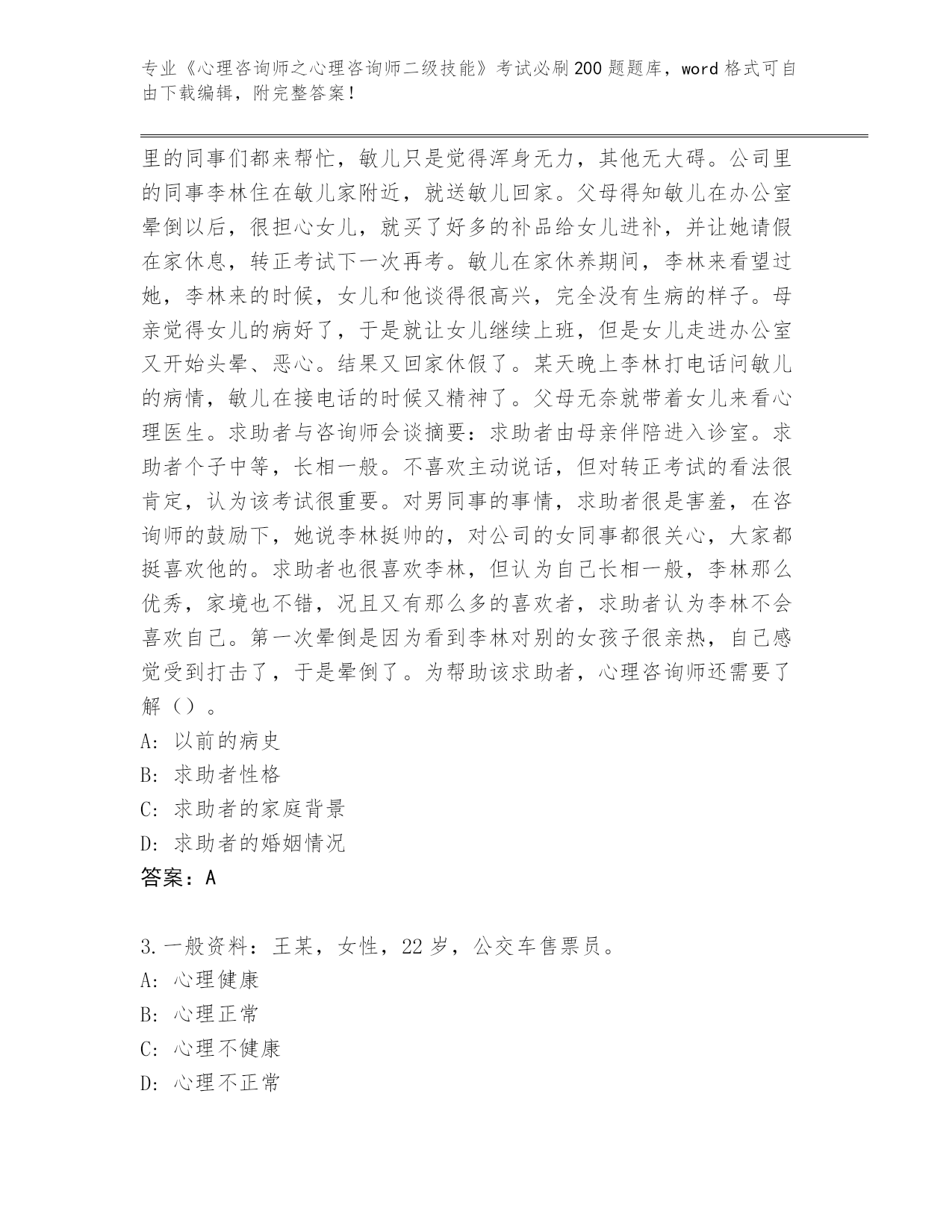 专业《心理咨询师之心理咨询师二级技能》考试必刷200题题库，word格式可自由下载编辑，附完整答案！

里的同事们都来帮忙，敏儿只是觉得浑身无力，其他无大碍。公司里的同事李林住在敏儿家附近，就送敏儿回家。父母得知敏儿在办公室晕倒以后，很担心女儿，就买了好多的补品给女儿进补，并让她请假在家休息，转正考试下一次再考。敏儿在家休养期间，李林来看望过她，李林来的时候，女儿和他谈得很高兴，完全没有生病的样子。母亲觉得女儿的病好了，于是就让女儿继续上班，但是女儿走进办公室又开始头晕、恶心。结果又回家休假了。某天晚上李林打电话问敏儿的病情，敏儿在接电话的时候又精神了。父母无奈就带着女儿来看心理医生。求助者与咨询师会谈摘要：求助者由母亲伴陪进入诊室。求助者个子中等，长相一般。不喜欢主动说话，但对转正考试的看法很肯定，认为该考试很重要。对男同事的事情，求助者很是害羞，在咨询师的鼓励下，她说李林挺帅的，对公司的女同事都很关心，大家都挺喜欢他的。求助者也很喜欢李林，但认为自己长相一般，李林那么优秀，家境也不错，况且又有那么多的喜欢者，求助者认为李林不会喜欢自己。第一次晕倒是因为看到李林对别的女孩子很亲热，自己感觉受到打击了，于是晕倒了。为帮助该求助者，心理咨询师还需要了解（）。
A：以前的病史
B：求助者性格
C：求助者的家庭背景
D：求助者的婚姻情况
答案：A

3.一般资料：王某，女性，22岁，公交车售票员。
A：心理健康
B：心理正常
C：心理不健康
D：心理不正常